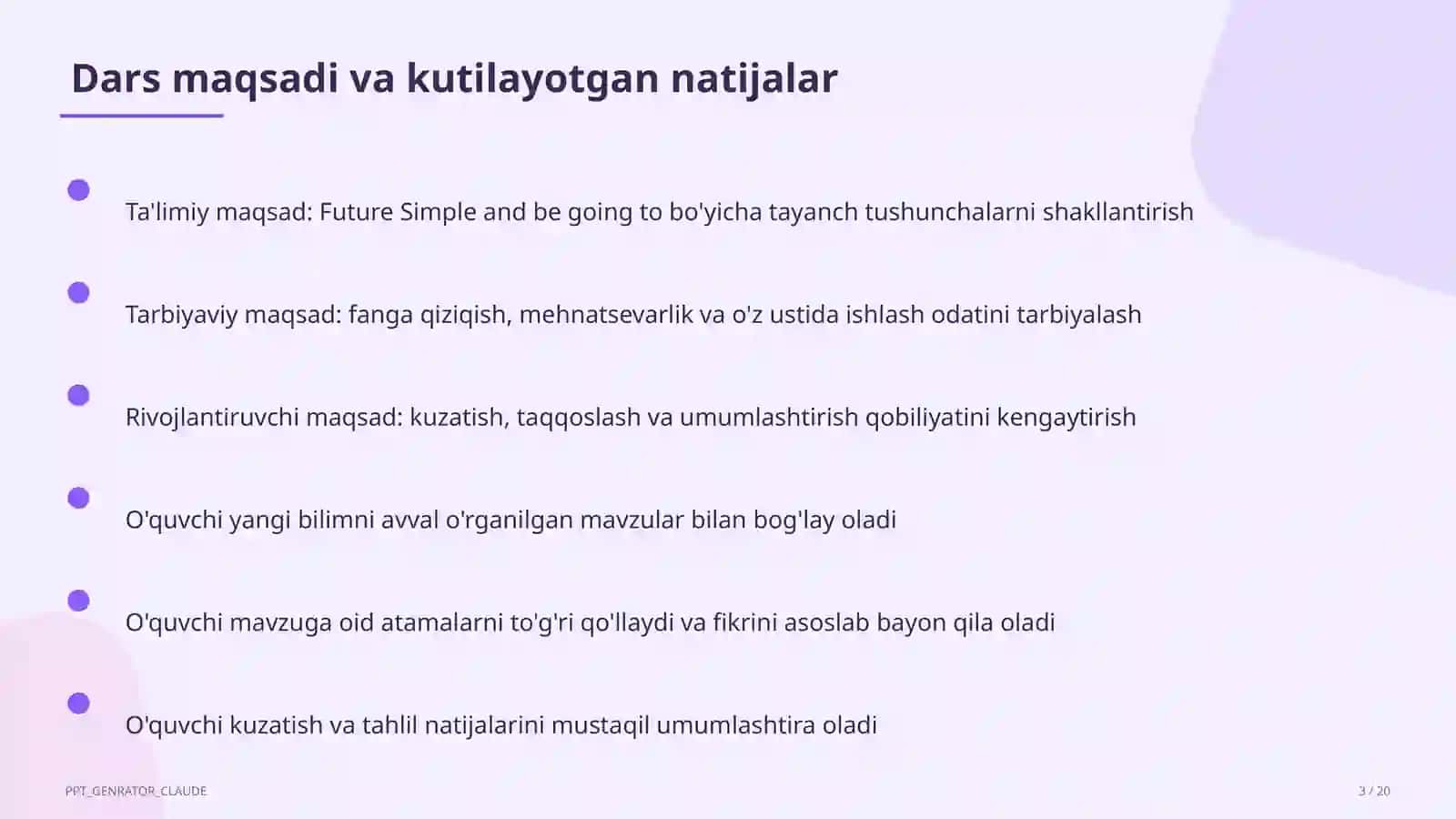 Dars maqsadi va kutilayotgan natijalar

Ta'limiy maqsad: Future Simple and be going to bo'yicha tayanch tushunchalarni shakllantirish

Tarbiyaviy maqsad: fanga qiziqish, mehnatsevarlik va o'z ustida ishlash odatini tarbiyalash

Rivojlantiruvchi maqsad: kuzatish, taqqoslash va umumlashtirish qobiliyatini kengaytirish

O'quvchi yangi bilimni avval o'rganilgan mavzular bilan bog'lay oladi

O'quvchi mavzuga oid atamalarni to'g'ri qo'llaydi va fikrini asoslab bayon qila oladi

O'quvchi kuzatish va tahlil natijalarini mustaqil umumlashtira oladi

PPT_GENRATOR_CLAUDE

3 / 20